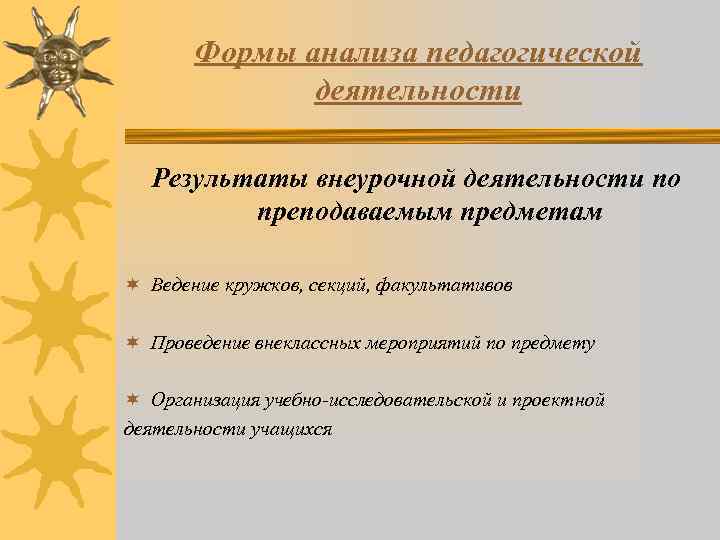 Формы анализа педагогической деятельности

Результаты внеурочной деятельности по преподаваемым предметам

Ведение кружков, секций, факультативов

Проведение внеклассных мероприятий по предмету

Организация учебно-исследовательской и проектной деятельности учащихся